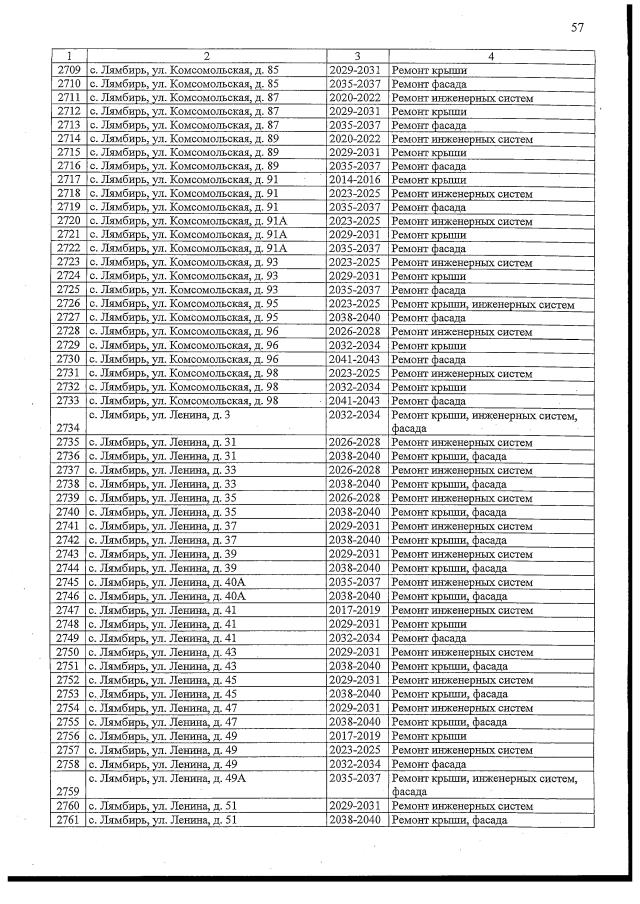 57

| 1 | 2 | 3 | 4 |
|---|---|---|---|
| 2709 | с. Лямбирь, ул. Комсомольская, д. 85 | 2029-2031 | Ремонт крыши |
| 2710 | с. Лямбирь, ул. Комсомольская, д. 85 | 2035-2037 | Ремонт фасада |
| 2711 | с. Лямбирь, ул. Комсомольская, д. 87 | 2020-2022 | Ремонт инженерных систем |
| 2712 | с. Лямбирь, ул. Комсомольская, д. 87 | 2029-2031 | Ремонт крыши |
| 2713 | с. Лямбирь, ул. Комсомольская, д. 87 | 2035-2037 | Ремонт фасада |
| 2714 | с. Лямбирь, ул. Комсомольская, д. 89 | 2020-2022 | Ремонт инженерных систем |
| 2715 | с. Лямбирь, ул. Комсомольская, д. 89 | 2029-2031 | Ремонт крыши |
| 2716 | с. Лямбирь, ул. Комсомольская, д. 89 | 2035-2037 | Ремонт фасада |
| 2717 | с. Лямбирь, ул. Комсомольская, д. 91 | 2014-2016 | Ремонт крыши |
| 2718 | с. Лямбирь, ул. Комсомольская, д. 91 | 2023-2025 | Ремонт инженерных систем |
| 2719 | с. Лямбирь, ул. Комсомольская, д. 91 | 2035-2037 | Ремонт фасада |
| 2720 | с. Лямбирь, ул. Комсомольская, д. 91А | 2023-2025 | Ремонт инженерных систем |
| 2721 | с. Лямбирь, ул. Комсомольская, д. 91А | 2029-2031 | Ремонт крыши |
| 2722 | с. Лямбирь, ул. Комсомольская, д. 91А | 2035-2037 | Ремонт фасада |
| 2723 | с. Лямбирь, ул. Комсомольская, д. 93 | 2023-2025 | Ремонт инженерных систем |
| 2724 | с. Лямбирь, ул. Комсомольская, д. 93 | 2029-2031 | Ремонт крыши |
| 2725 | с. Лямбирь, ул. Комсомольская, д. 93 | 2035-2037 | Ремонт фасада |
| 2726 | с. Лямбирь, ул. Комсомольская, д. 95 | 2023-2025 | Ремонт крыши, инженерных систем |
| 2727 | с. Лямбирь, ул. Комсомольская, д. 95 | 2038-2040 | Ремонт фасада |
| 2728 | с. Лямбирь, ул. Комсомольская, д. 96 | 2026-2028 | Ремонт инженерных систем |
| 2729 | с. Лямбирь, ул. Комсомольская, д. 96 | 2032-2034 | Ремонт крыши |
| 2730 | с. Лямбирь, ул. Комсомольская, д. 96 | 2041-2043 | Ремонт фасада |
| 2731 | с. Лямбирь, ул. Комсомольская, д. 98 | 2023-2025 | Ремонт инженерных систем |
| 2732 | с. Лямбирь, ул. Комсомольская, д. 98 | 2032-2034 | Ремонт крыши |
| 2733 | с. Лямбирь, ул. Комсомольская, д. 98 | 2041-2043 | Ремонт фасада |
| 2734 | с. Лямбирь, ул. Ленина, д. 3 | 2032-2034 | Ремонт крыши, инженерных систем, фасада |
| 2735 | с. Лямбирь, ул. Ленина, д. 31 | 2026-2028 | Ремонт инженерных систем |
| 2736 | с. Лямбирь, ул. Ленина, д. 31 | 2038-2040 | Ремонт крыши, фасада |
| 2737 | с. Лямбирь, ул. Ленина, д. 33 | 2026-2028 | Ремонт инженерных систем |
| 2738 | с. Лямбирь, ул. Ленина, д. 33 | 2038-2040 | Ремонт крыши, фасада |
| 2739 | с. Лямбирь, ул. Ленина, д. 35 | 2026-2028 | Ремонт инженерных систем |
| 2740 | с. Лямбирь, ул. Ленина, д. 35 | 2038-2040 | Ремонт крыши, фасада |
| 2741 | с. Лямбирь, ул. Ленина, д. 37 | 2029-2031 | Ремонт инженерных систем |
| 2742 | с. Лямбирь, ул. Ленина, д. 37 | 2038-2040 | Ремонт крыши, фасада |
| 2743 | с. Лямбирь, ул. Ленина, д. 39 | 2029-2031 | Ремонт инженерных систем |
| 2744 | с. Лямбирь, ул. Ленина, д. 39 | 2038-2040 | Ремонт крыши, фасада |
| 2745 | с. Лямбирь, ул. Ленина, д. 40А | 2035-2037 | Ремонт инженерных систем |
| 2746 | с. Лямбирь, ул. Ленина, д. 40А | 2038-2040 | Ремонт крыши, фасада |
| 2747 | с. Лямбирь, ул. Ленина, д. 41 | 2017-2019 | Ремонт инженерных систем |
| 2748 | с. Лямбирь, ул. Ленина, д. 41 | 2029-2031 | Ремонт крыши |
| 2749 | с. Лямбирь, ул. Ленина, д. 41 | 2032-2034 | Ремонт фасада |
| 2750 | с. Лямбирь, ул. Ленина, д. 43 | 2029-2031 | Ремонт инженерных систем |
| 2751 | с. Лямбирь, ул. Ленина, д. 43 | 2038-2040 | Ремонт крыши, фасада |
| 2752 | с. Лямбирь, ул. Ленина, д. 45 | 2029-2031 | Ремонт инженерных систем |
| 2753 | с. Лямбирь, ул. Ленина, д. 45 | 2038-2040 | Ремонт крыши, фасада |
| 2754 | с. Лямбирь, ул. Ленина, д. 47 | 2029-2031 | Ремонт инженерных систем |
| 2755 | с. Лямбирь, ул. Ленина, д. 47 | 2038-2040 | Ремонт крыши, фасада |
| 2756 | с. Лямбирь, ул. Ленина, д. 49 | 2017-2019 | Ремонт крыши |
| 2757 | с. Лямбирь, ул. Ленина, д. 49 | 2023-2025 | Ремонт инженерных систем |
| 2758 | с. Лямбирь, ул. Ленина, д. 49 | 2032-2034 | Ремонт фасада |
| 2759 | с. Лямбирь, ул. Ленина, д. 49А | 2035-2037 | Ремонт крыши, инженерных систем, фасада |
| 2760 | с. Лямбирь, ул. Ленина, д. 51 | 2029-2031 | Ремонт инженерных систем |
| 2761 | с. Лямбирь, ул. Ленина, д. 51 | 2038-2040 | Ремонт крыши, фасада |